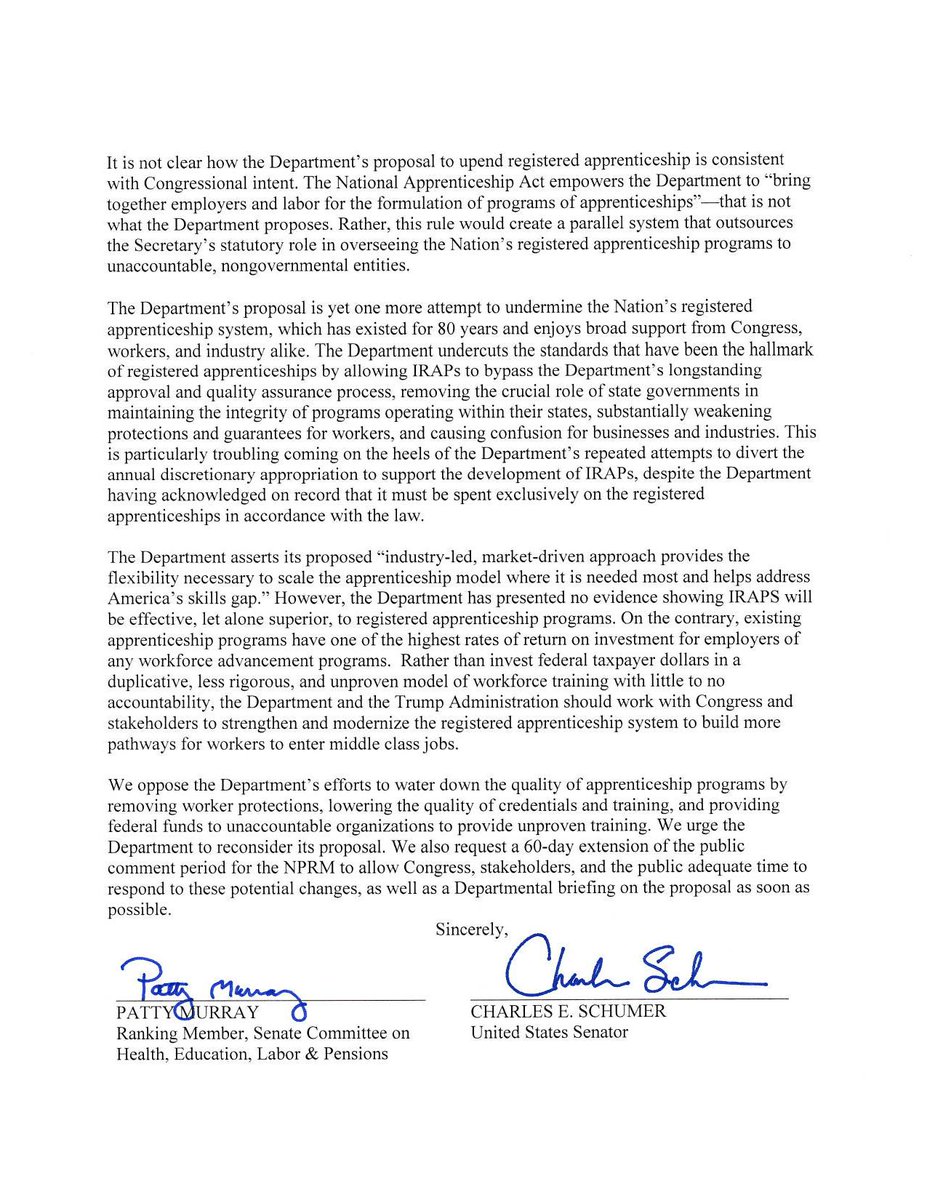 It is not clear how the Department's proposal to upend registered apprenticeship is consistent with Congressional intent. The National Apprenticeship Act empowers the Department to "bring together employers and labor for the formulation of programs of apprenticeships"—that is not what the Department proposes. Rather, this rule would create a parallel system that outsources the Secretary's statutory role in overseeing the Nation's registered apprenticeship programs to unaccountable, nongovernmental entities.

The Department's proposal is yet one more attempt to undermine the Nation's registered apprenticeship system, which has existed for 80 years and enjoys broad support from Congress, workers, and industry alike. The Department undercuts the standards that have been the hallmark of registered apprenticeships by allowing IRAPs to bypass the Department's longstanding approval and quality assurance process, removing the crucial role of state governments in maintaining the integrity of programs operating within their states, substantially weakening protections and guarantees for workers, and causing confusion for businesses and industries. This is particularly troubling coming on the heels of the Department's repeated attempts to divert the annual discretionary appropriation to support the development of IRAPs, despite the Department having acknowledged on record that it must be spent exclusively on the registered apprenticeships in accordance with the law.

The Department asserts its proposed "industry-led, market-driven approach provides the flexibility necessary to scale the apprenticeship model where it is needed most and helps address America's skills gap." However, the Department has presented no evidence showing IRAPS will be effective, let alone superior, to registered apprenticeship programs. On the contrary, existing apprenticeship programs have one of the highest rates of return on investment for employers of any workforce advancement programs. Rather than invest federal taxpayer dollars in a duplicative, less rigorous, and unproven model of workforce training with little to no accountability, the Department and the Trump Administration should work with Congress and stakeholders to strengthen and modernize the registered apprenticeship system to build more pathways for workers to enter middle class jobs.

We oppose the Department's efforts to water down the quality of apprenticeship programs by removing worker protections, lowering the quality of credentials and training, and providing federal funds to unaccountable organizations to provide unproven training. We urge the Department to reconsider its proposal. We also request a 60-day extension of the public comment period for the NPRM to allow Congress, stakeholders, and the public adequate time to respond to these potential changes, as well as a Departmental briefing on the proposal as soon as possible.

Sincerely,

Patty Murray
PATTY MURRAY
Ranking Member, Senate Committee on Health, Education, Labor & Pensions

Charles Schumer
CHARLES E. SCHUMER
United States Senator